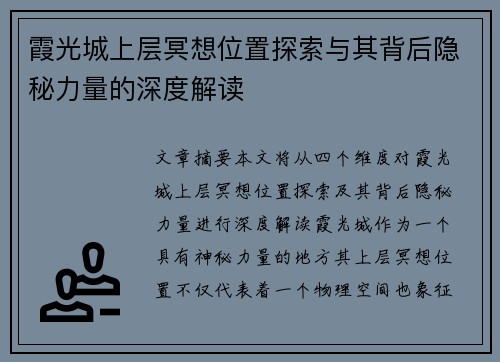 霞光城上层冥想位置探索与其背后隐秘力量的深度解读

文章摘要本文将从四个维度对霞光城上层冥想位置探索及其背后隐秘力量进行深度解读霞光城作为一个具有神秘力量的地方其上层冥想位置不仅代表着一个物理空间也象征